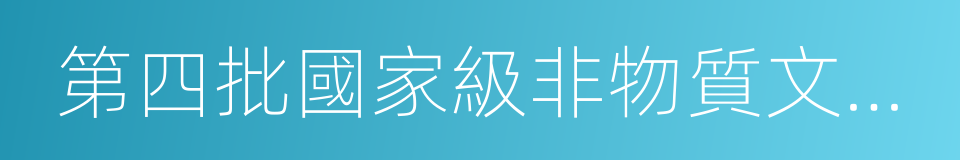 第四批國家級非物質文...